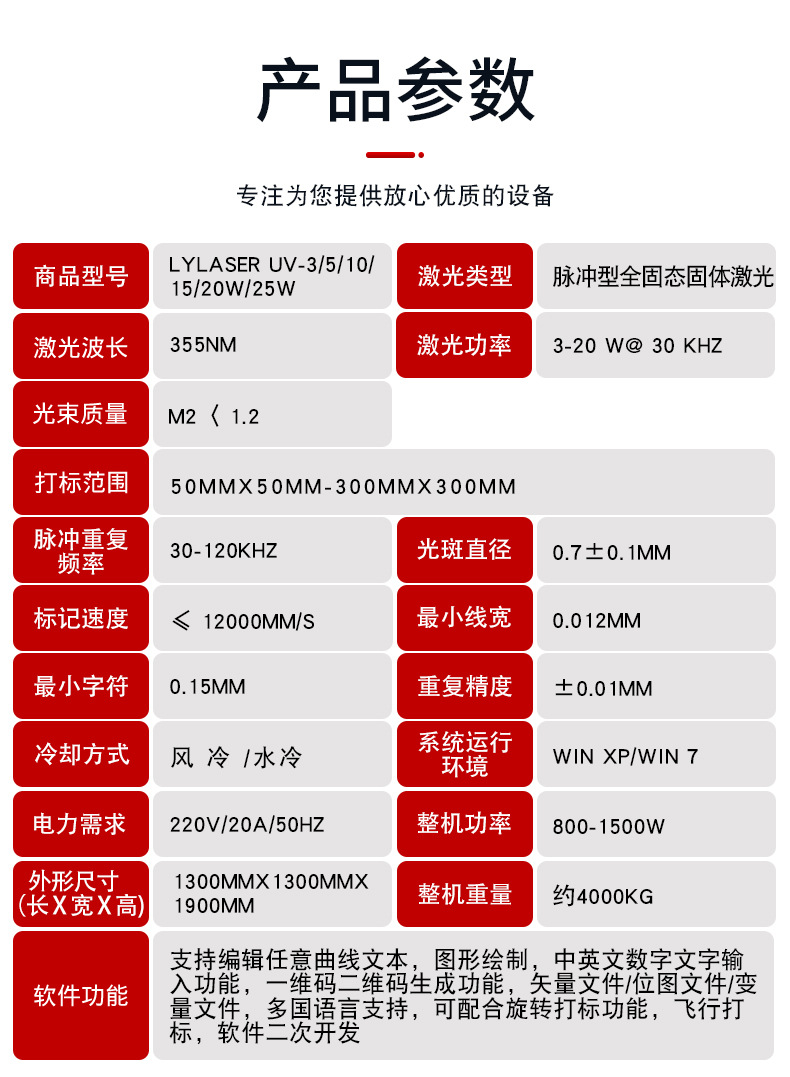 产品参数

专注为您提供放心优质的设备

| 商品型号 | LYLASER UV-3/5/10/15/20W/25W | 激光类型 | 脉冲型全固态固体激光 |
|---|---|---|---|
| 激光波长 | 355NM | 激光功率 | 3-20 W@ 30 KHZ |
| 光束质量 | M2 〈 1.2 | | |
| 打标范围 | 50MMX50MM-300MMX300MM | | |
| 脉冲重复频率 | 30-120KHZ | 光斑直径 | 0.7±0.1MM |
| 标记速度 | ≤ 12000MM/S | 最小线宽 | 0.012MM |
| 最小字符 | 0.15MM | 重复精度 | ±0.01MM |
| 冷却方式 | 风 冷 /水冷 | 系统运行环境 | WIN XP/WIN 7 |
| 电力需求 | 220V/20A/50HZ | 整机功率 | 800-1500W |
| 外形尺寸(长X宽X高) | 1300MMX1300MMX1900MM | 整机重量 | 约4000KG |
| 软件功能 | 支持编辑任意曲线文本，图形绘制，中英文数字文字输入功能，一维码二维码生成功能，矢量文件/位图文件/变量文件，多国语言支持，可配合旋转打标功能，飞行打标，软件二次开发 | | |